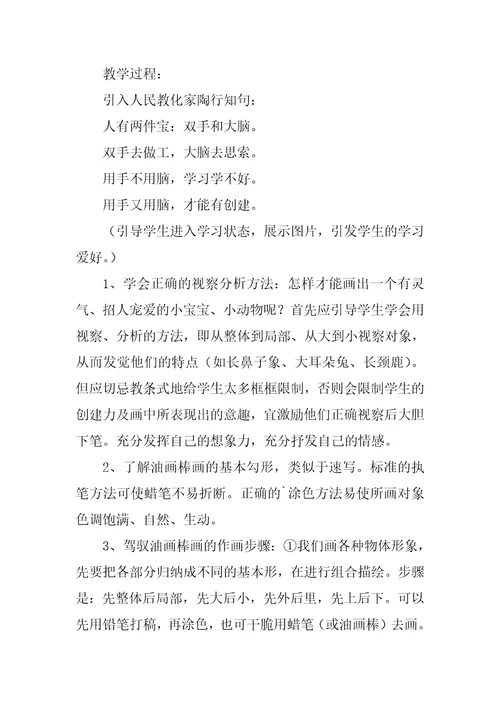 教学过程：

引入人民教化家陶行知句：

人有两件宝：双手和大脑。

双手去做工，大脑去思索。

用手不用脑，学习学不好。

用手又用脑，才能有创建。

（引导学生进入学习状态，展示图片，引发学生的学习爱好。）

1、学会正确的视察分析方法：怎样才能画出一个有灵气、招人宠爱的小宝宝、小动物呢？首先应引导学生学会用视察、分析的方法，即从整体到局部、从大到小视察对象，从而发觉他们的特点（如长鼻子象、大耳朵兔、长颈鹿）。但应切忌教条式地给学生太多框框限制，否则会限制学生的创建力及画中所表现出的意趣，宜激励他们正确视察后大胆下笔。充分发挥自己的想象力，充分抒发自己的情感。

2、了解油画棒画的基本勾形，类似于速写。标准的执笔方法可使蜡笔不易折断。正确的`涂色方法易使所画对象色调饱满、自然、生动。

3、驾驭油画棒画的作画步骤：①我们画各种物体形象，先要把各部分归纳成不同的基本形，在进行组合描绘。步骤是：先整体后局部，先大后小，先外后里，先上后下。可以先用铅笔打稿，再涂色，也可干脆用蜡笔（或油画棒）去画。